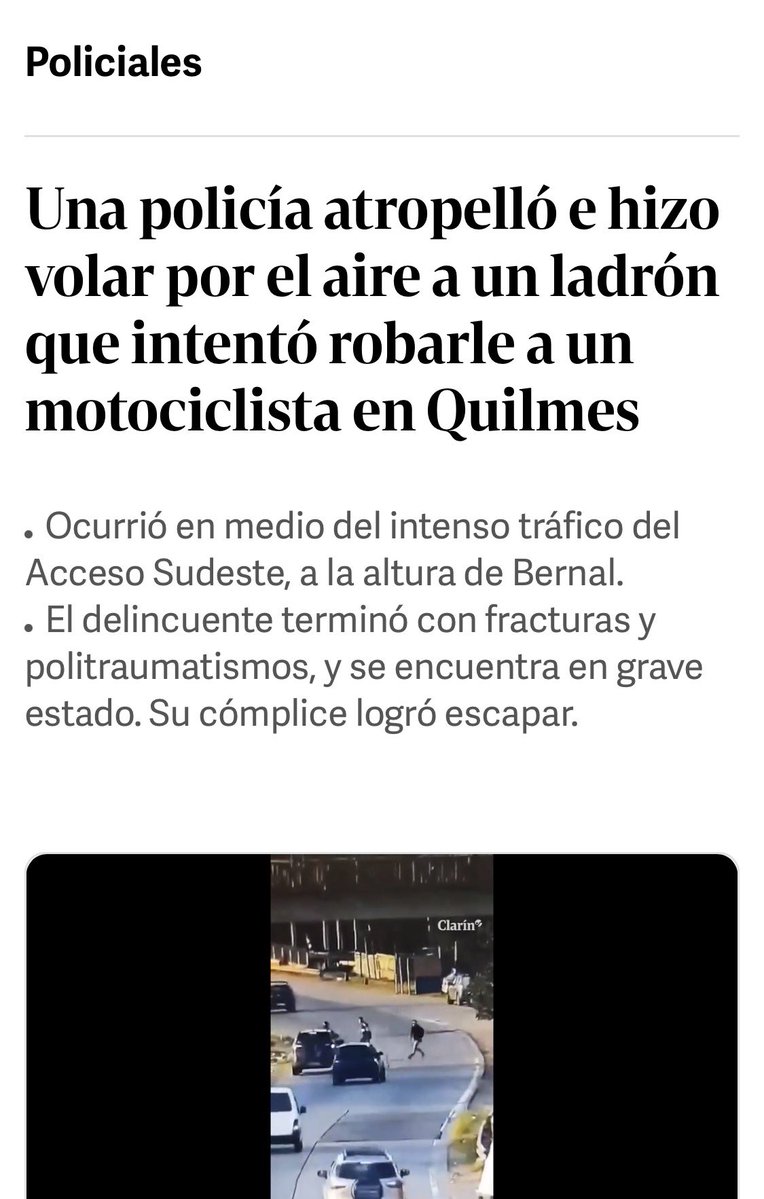 Policiales

Una policía atropelló e hizo volar por el aire a un ladrón que intentó robarle a un motociclista en Quilmes

• Ocurrió en medio del intenso tráfico del Acceso Sudeste, a la altura de Bernal.
• El delincuente terminó con fracturas y politraumatismos, y se encuentra en grave estado. Su cómplice logró escapar.

Clarín